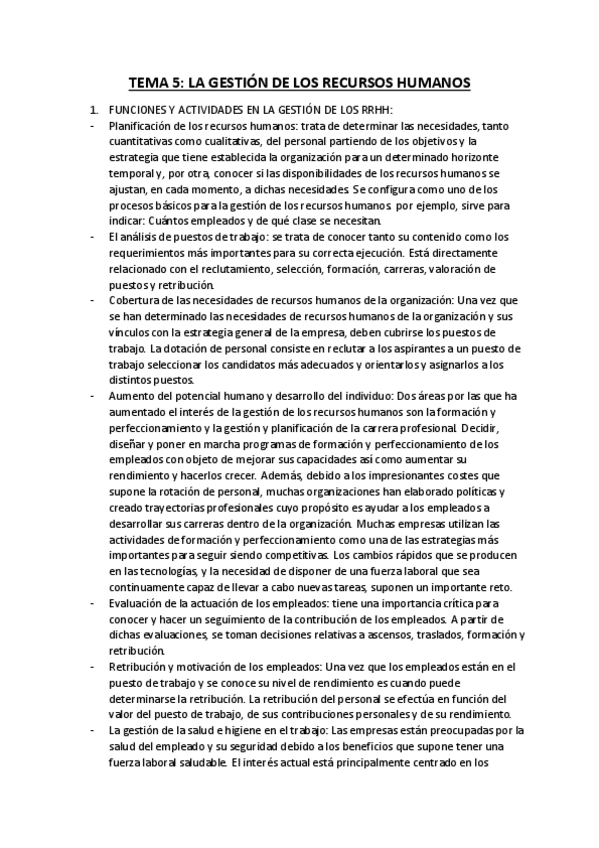 TEMA 5: LA GESTIÓN DE LOS RECURSOS HUMANOS

1. FUNCIONES Y ACTIVIDADES EN LA GESTIÓN DE LOS RRHH:

- Planificación de los recursos humanos: trata de determinar las necesidades, tanto cuantitativas como cualitativas, del personal partiendo de los objetivos y la estrategia que tiene establecida la organización para un determinado horizonte temporal y, por otra, conocer si las disponibilidades de los recursos humanos se ajustan, en cada momento, a dichas necesidades. Se configura como uno de los procesos básicos para la gestión de los recursos humanos por ejemplo, sirve para indicar: Cuántos empleados y de qué clase se necesitan.

- El análisis de puestos de trabajo: se trata de conocer tanto su contenido como los requerimientos más importantes para su correcta ejecución. Está directamente relacionado con el reclutamiento, selección, formación, carreras, valoración de puestos y retribución.

- Cobertura de las necesidades de recursos humanos de la organización: Una vez que se han determinado las necesidades de recursos humanos de la organización y sus vínculos con la estrategia general de la empresa, deben cubrirse los puestos de trabajo. La dotación de personal consiste en reclutar a los aspirantes a un puesto de trabajo seleccionar los candidatos más adecuados y orientarlos y asignarlos a los distintos puestos.

- Aumento del potencial humano y desarrollo del individuo: Dos áreas por las que ha aumentado el interés de la gestión de los recursos humanos son la formación y perfeccionamiento y la gestión y planificación de la carrera profesional. Decidir, diseñar y poner en marcha programas de formación y perfeccionamiento de los empleados con objeto de mejorar sus capacidades así como aumentar su rendimiento y hacerlos crecer. Además, debido a los impresionantes costes que supone la rotación de personal, muchas organizaciones han elaborado políticas y creado trayectorias profesionales cuyo propósito es ayudar a los empleados a desarrollar sus carreras dentro de la organización. Muchas empresas utilizan las actividades de formación y perfeccionamiento como una de las estrategias más importantes para seguir siendo competitivas. Los cambios rápidos que se producen en las tecnologías, y la necesidad de disponer de una fuerza laboral que sea continuamente capaz de llevar a cabo nuevas tareas, suponen un importante reto.

- Evaluación de la actuación de los empleados: tiene una importancia crítica para conocer y hacer un seguimiento de la contribución de los empleados. A partir de dichas evaluaciones, se toman decisiones relativas a ascensos, traslados, formación y retribución.

- Retribución y motivación de los empleados: Una vez que los empleados están en el puesto de trabajo y se conoce su nivel de rendimiento es cuando puede determinarse la retribución. La retribución del personal se efectúa en función del valor del puesto de trabajo, de sus contribuciones personales y de su rendimiento.

- La gestión de la salud e higiene en el trabajo: Las empresas están preocupadas por la salud del empleado y su seguridad debido a los beneficios que supone tener una fuerza laboral saludable. El interés actual está principalmente centrado en los